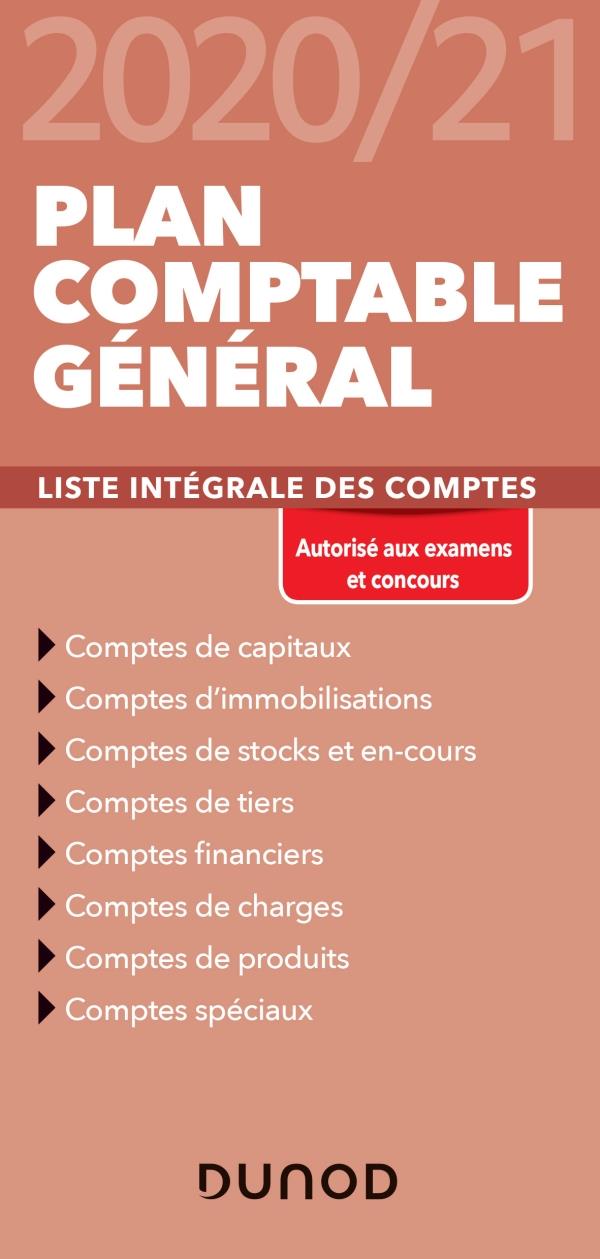 2020/21

PLAN
COMPTABLE
GÉNÉRAL

LISTE INTÉGRALE DES COMPTES

Autorisé aux examens
et concours

▶ Comptes de capitaux
▶ Comptes d'immobilisations
▶ Comptes de stocks et en-cours
▶ Comptes de tiers
▶ Comptes financiers
▶ Comptes de charges
▶ Comptes de produits
▶ Comptes spéciaux

DUNOD